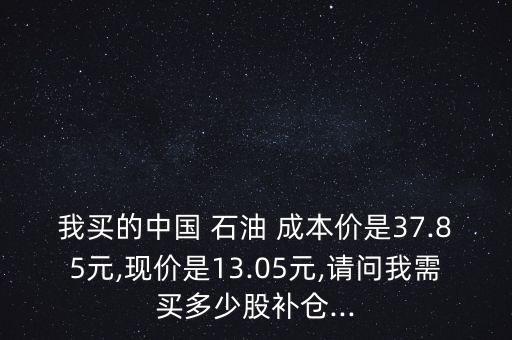 我买的中国 石油 成本价是37.85元,现价是13.05元,请问我需买多少股补仓...